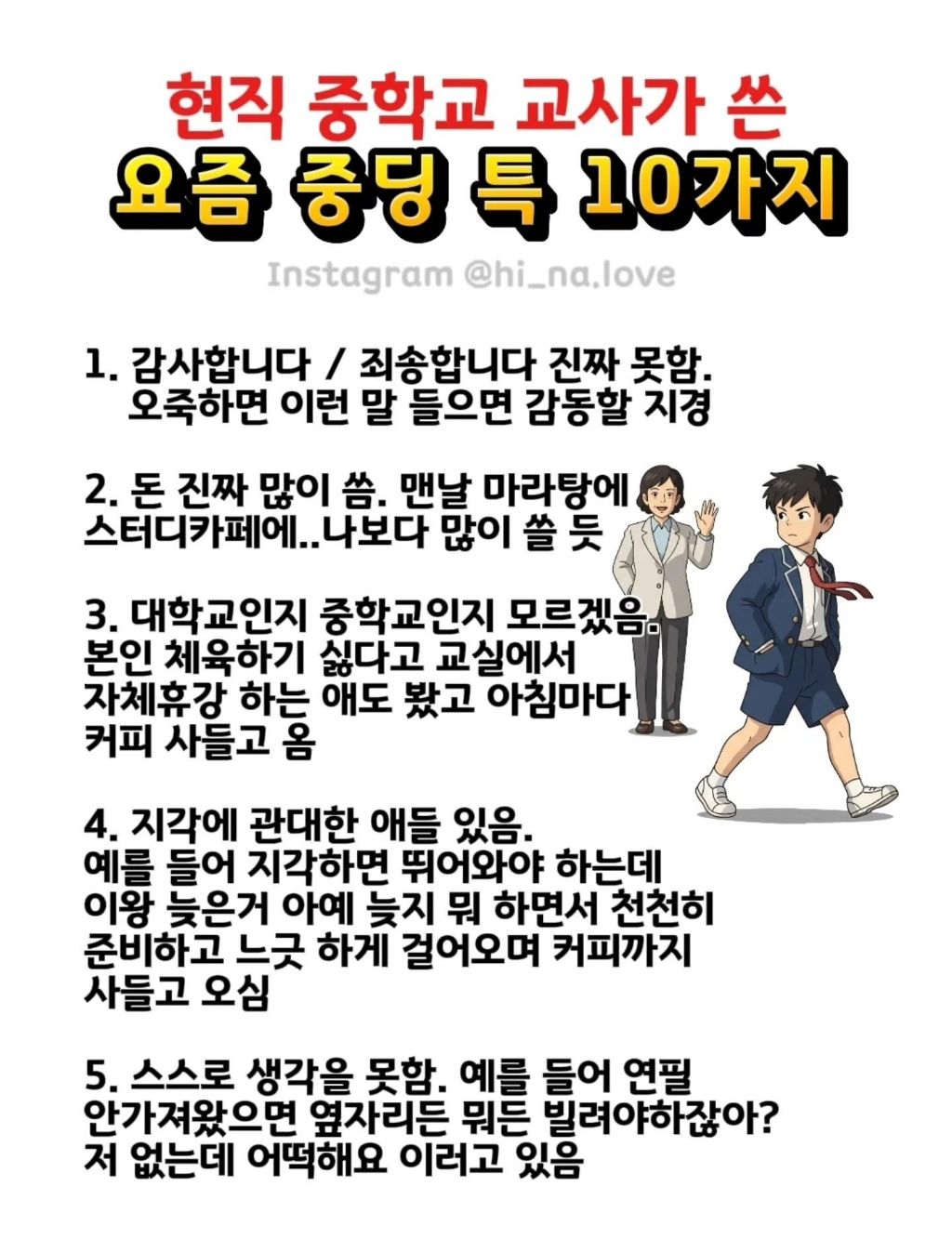 현직 중학교 교사가 쓴

요즘 중딩 특 10가지

Instagram @hi_na.love

1. 감사합니다 / 죄송합니다 진짜 못함. 오죽하면 이런 말 들으면 감동할 지경

2. 돈 진짜 많이 씀. 맨날 마라탕에 스터디카페에..나보다 많이 쓸 듯

3. 대학교인지 중학교인지 모르겠음. 본인 체육하기 싫다고 교실에서 자체휴강 하는 애도 봤고 아침마다 커피 사들고 옴

4. 지각에 관대한 애들 있음. 예를 들어 지각하면 뛰어와야 하는데 이왕 늦은거 아예 늦지 뭐 하면서 천천히 준비하고 느긋 하게 걸어오며 커피까지 사들고 오심

5. 스스로 생각을 못함. 예를 들어 연필 안가져왔으면 옆자리든 뭐든 빌려야하잖아? 저 없는데 어떡해요 이러고 있음